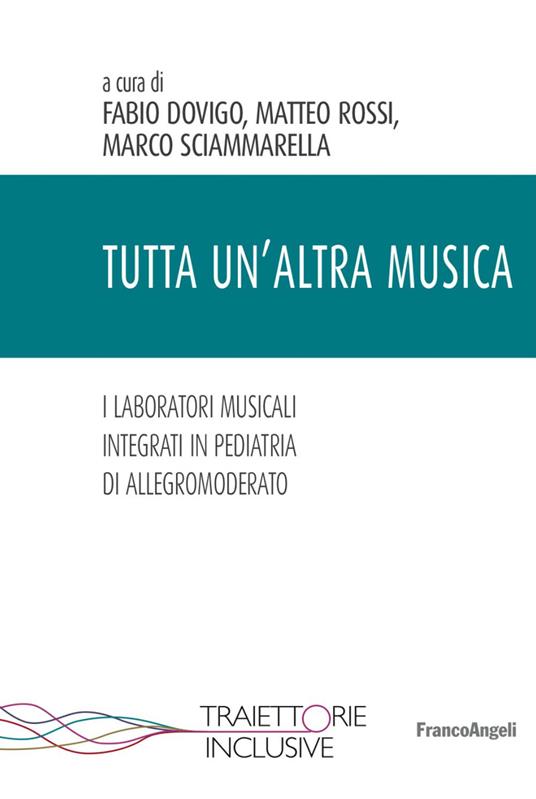 a cura di
FABIO DOVIGO, MATTEO ROSSI,
MARCO SCIAMMARELLA

TUTTA UN'ALTRA MUSICA

I LABORATORI MUSICALI
INTEGRATI IN PEDIATRIA
DI ALLEGROMODERATO

TRAIETTORIE
INCLUSIVE

FrancoAngeli